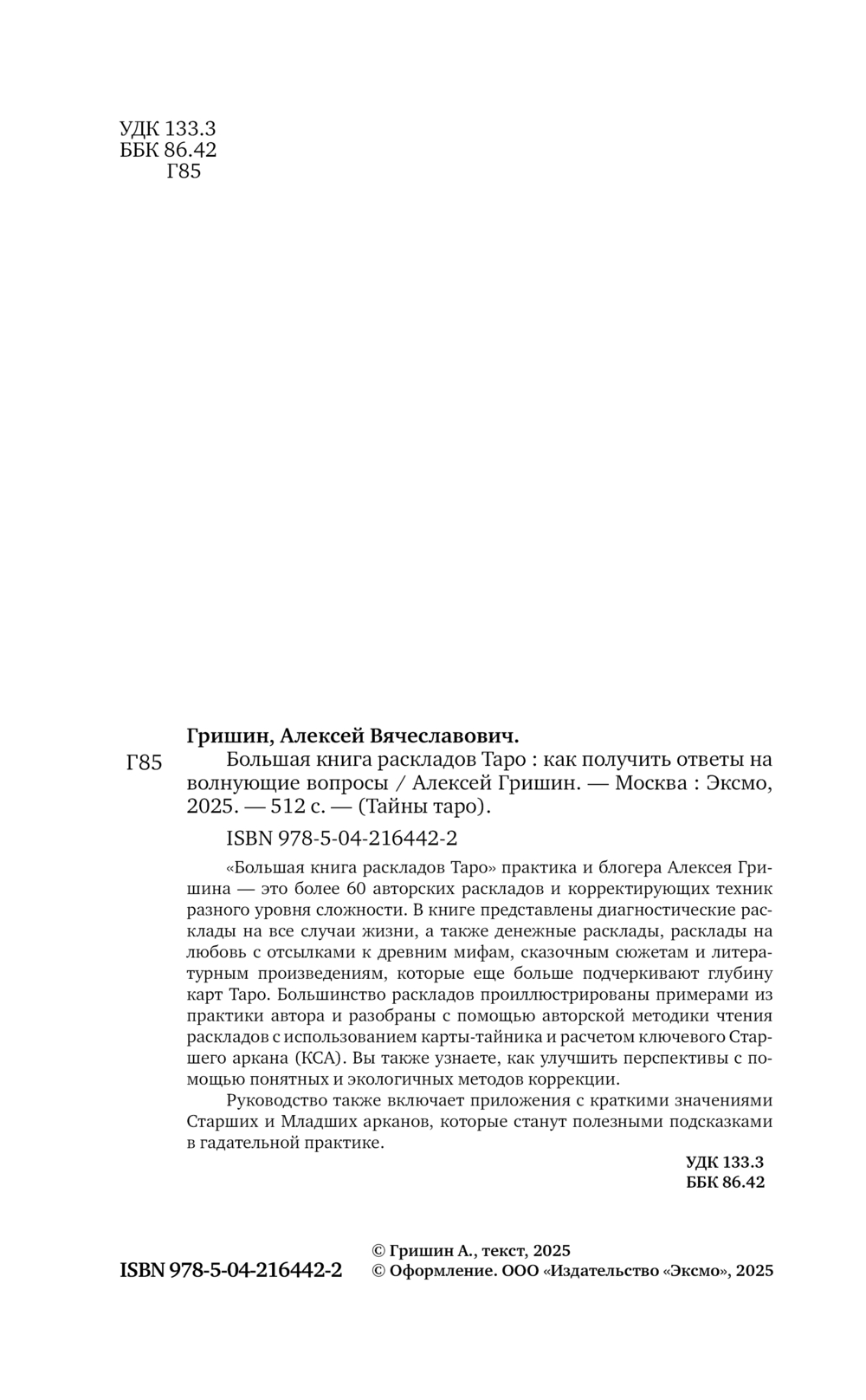 УДК 133.3
ББК 86.42
Г85

Гришин, Алексей Вячеславович.

Г85 Большая книга раскладов Таро : как получить ответы на волнующие вопросы / Алексей Гришин. — Москва : Эксмо, 2025. — 512 с. — (Тайны таро).

ISBN 978-5-04-216442-2

«Большая книга раскладов Таро» практика и блогера Алексея Гришина — это более 60 авторских раскладов и корректирующих техник разного уровня сложности. В книге представлены диагностические расклады на все случаи жизни, а также денежные расклады, расклады на любовь с отсылками к древним мифам, сказочным сюжетам и литературным произведениям, которые еще больше подчеркивают глубину карт Таро. Большинство раскладов проиллюстрированы примерами из практики автора и разобраны с помощью авторской методики чтения раскладов с использованием карты-тайника и расчетом ключевого Старшего аркана (КСА). Вы также узнаете, как улучшить перспективы с помощью понятных и экологичных методов коррекции.

Руководство также включает приложения с краткими значениями Старших и Младших арканов, которые станут полезными подсказками в гадательной практике.

УДК 133.3
ББК 86.42

ISBN 978-5-04-216442-2

© Гришин А., текст, 2025
© Оформление. ООО «Издательство «Эксмо», 2025